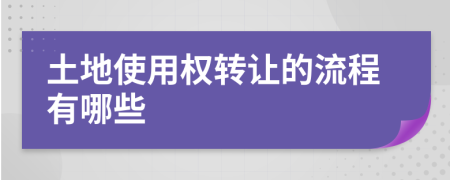 土地使用权转让的流程有哪些